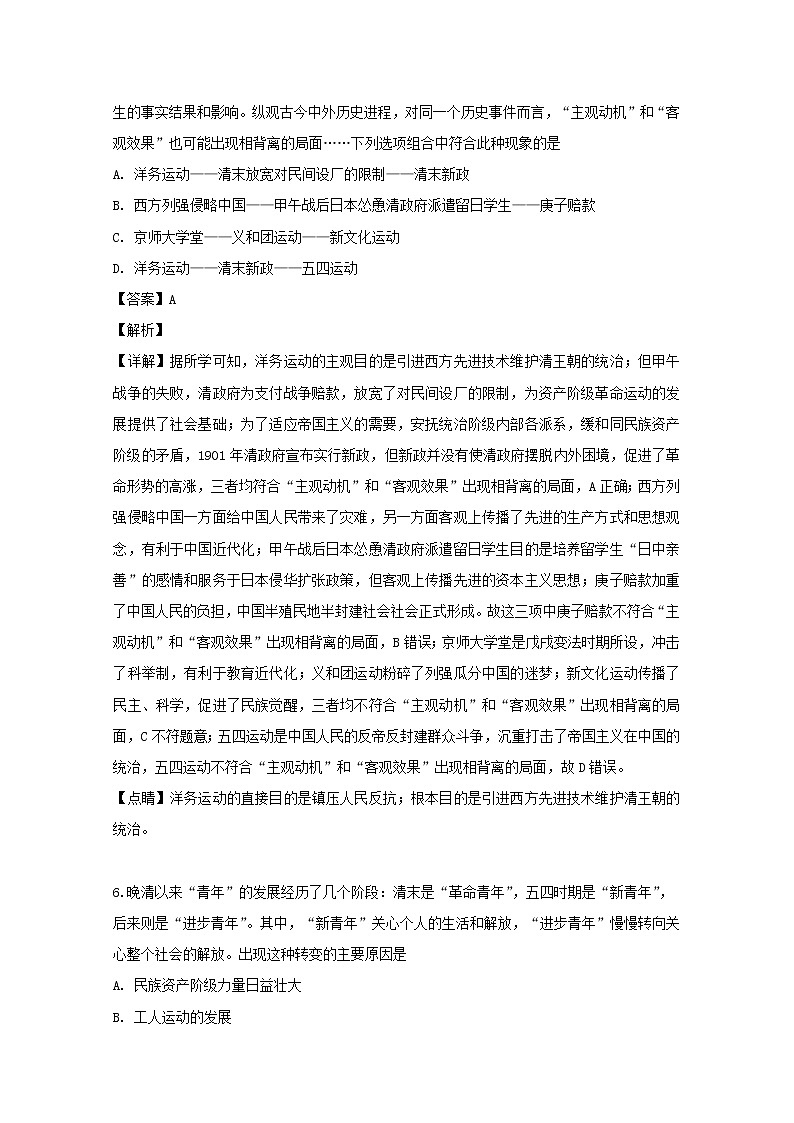 生的事实结果和影响。纵观古今中外历史进程，对同一个历史事件而言，“主观动机”和“客观效果”也可能出现相背离的局面……下列选项组合中符合此种现象的是

A. 洋务运动——清末放宽对民间设厂的限制——清末新政

B. 西方列强侵略中国——甲午战后日本怂恿清政府派遣留日学生——庚子赔款

C. 京师大学堂——义和团运动——新文化运动

D. 洋务运动——清末新政——五四运动

【答案】A

【解析】

【详解】据所学可知，洋务运动的主观目的是引进西方先进技术维护清王朝的统治；但甲午战争的失败，清政府为支付战争赔款，放宽了对民间设厂的限制，为资产阶级革命运动的发展提供了社会基础；为了适应帝国主义的需要，安抚统治阶级内部各派系，缓和同民族资产阶级的矛盾，1901年清政府宣布实行新政，但新政并没有使清政府摆脱内外困境，促进了革命形势的高涨，三者均符合“主观动机”和“客观效果”出现相背离的局面，A正确；西方列强侵略中国一方面给中国人民带来了灾难，另一方面客观上传播了先进的生产方式和思想观念，有利于中国近代化；甲午战后日本怂恿清政府派遣留日学生目的是培养留学生“日中亲善”的感情和服务于日本侵华扩张政策，但客观上传播先进的资本主义思想；庚子赔款加重了中国人民的负担，中国半殖民地半封建社会社会正式形成。故这三项中庚子赔款不符合“主观动机”和“客观效果”出现相背离的局面，B错误；京师大学堂是戊戌变法时期所设，冲击了科举制，有利于教育近代化；义和团运动粉碎了列强瓜分中国的迷梦；新文化运动传播了民主、科学，促进了民族觉醒，三者均不符合“主观动机”和“客观效果”出现相背离的局面，C不符题意；五四运动是中国人民的反帝反封建群众斗争，沉重打击了帝国主义在中国的统治，五四运动不符合“主观动机”和“客观效果”出现相背离的局面，故D错误。

【点睛】洋务运动的直接目的是镇压人民反抗；根本目的是引进西方先进技术维护清王朝的统治。

6.晚清以来“青年”的发展经历了几个阶段：清末是“革命青年”，五四时期是“新青年”，后来则是“进步青年”。其中，“新青年”关心个人的生活和解放，“进步青年”慢慢转向关心整个社会的解放。出现这种转变的主要原因是

A. 民族资产阶级力量日益壮大

B. 工人运动的发展